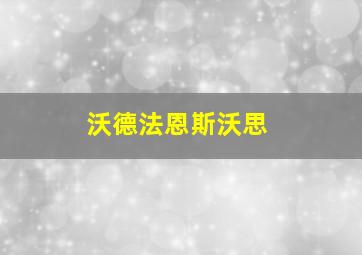 沃德法恩斯沃思